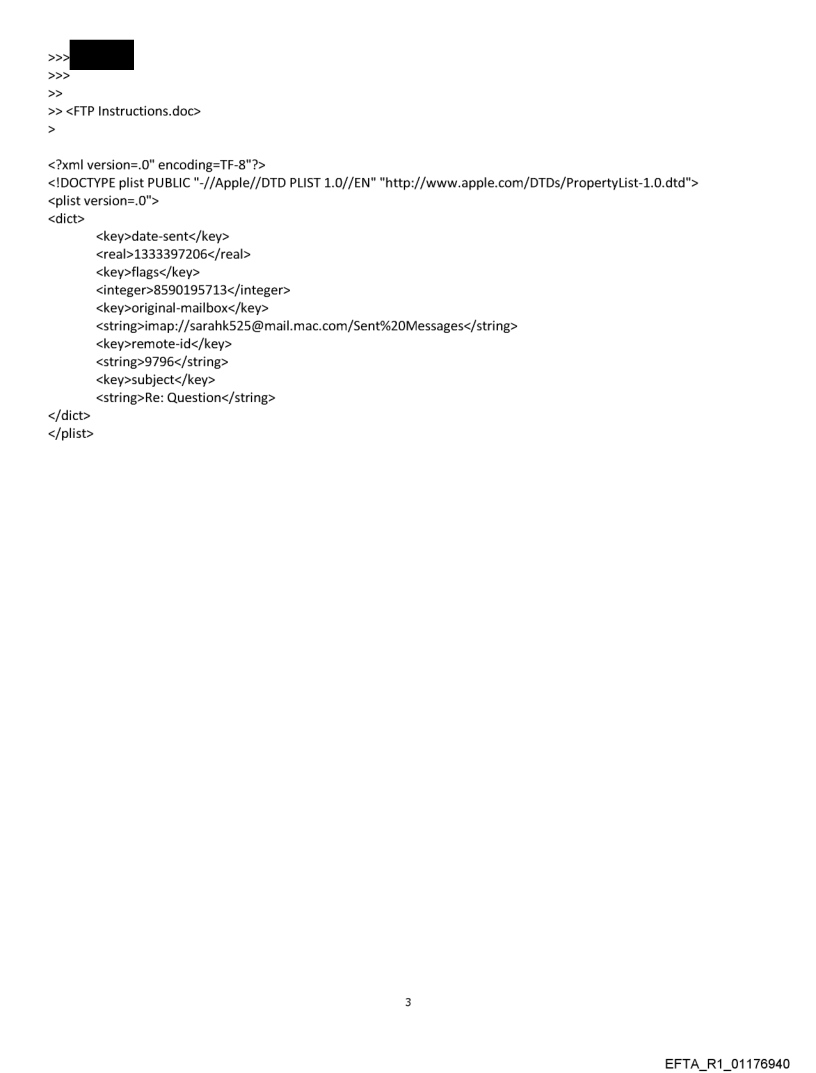 >>>
>>>
>>
>> <FTP Instructions.doc>
>

<?xml version=.0" encoding=TF-8"?>
<!DOCTYPE plist PUBLIC "-//Apple//DTD PLIST 1.0//EN" "http://www.apple.com/DTDs/PropertyList-1.0.dtd">
<plist version=.0">
<dict>
<key>date-sent</key>
<real>1333397206</real>
<key>flags</key>
<integer>8590195713</integer>
<key>original-mailbox</key>
<string>imap://sarahk525@mail.mac.com/Sent%20Messages</string>
<key>remote-id</key>
<string>9796</string>
<key>subject</key>
<string>Re: Question</string>
</dict>
</plist>

3

EFTA_R1_01176940